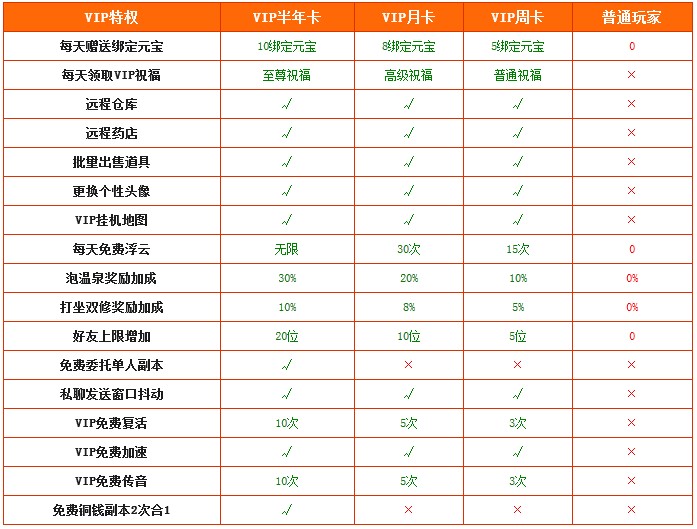 | VIP特权 | VIP半年卡 | VIP月卡 | VIP周卡 | 普通玩家 |
|---|---|---|---|---|
| 每天赠送绑定元宝 | 10绑定元宝 | 8绑定元宝 | 5绑定元宝 | 0 |
| 每天领取VIP祝福 | 至尊祝福 | 高级祝福 | 普通祝福 | × |
| 远程仓库 | √ | √ | √ | × |
| 远程药店 | √ | √ | √ | × |
| 批量出售道具 | √ | √ | √ | × |
| 更换个性头像 | √ | √ | √ | × |
| VIP挂机地图 | √ | √ | √ | × |
| 每天免费浮云 | 无限 | 30次 | 15次 | 0 |
| 泡温泉奖励加成 | 30% | 20% | 10% | 0% |
| 打坐双修奖励加成 | 10% | 8% | 5% | 0% |
| 好友上限增加 | 20位 | 10位 | 5位 | 0 |
| 免费委托单人副本 | √ | × | × | × |
| 私聊发送窗口抖动 | √ | √ | √ | × |
| VIP免费复活 | 10次 | 5次 | 3次 | × |
| VIP免费加速 | √ | √ | √ | × |
| VIP免费传音 | 10次 | 5次 | 3次 | × |
| 免费铜钱副本2次合1 | √ | × | × | × |